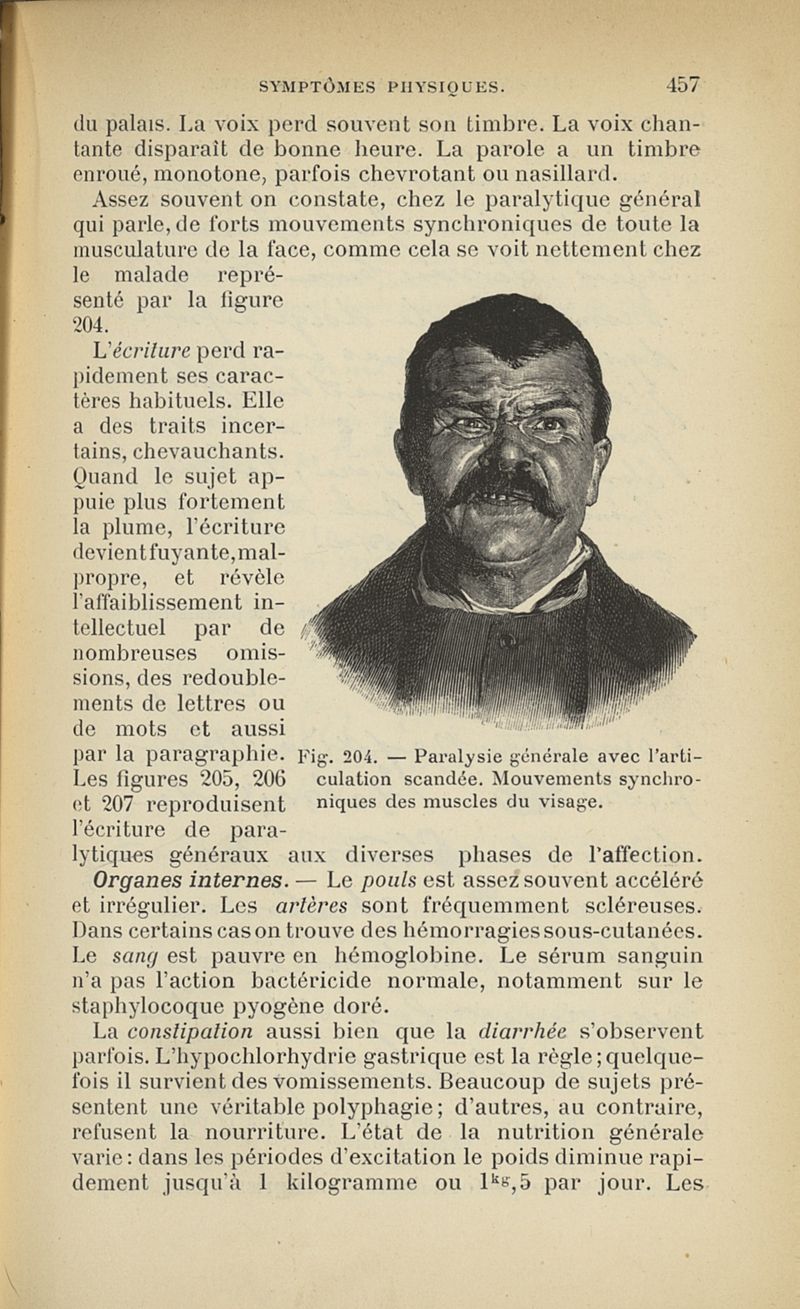 SYMPTÔMES PHYSIQUES. 457

du palais. La voix perd souvent son timbre. La voix chantante disparaît de bonne heure. La parole a un timbre enroué, monotone, parfois chevrotant ou nasillard.

Assez souvent on constate, chez le paralytique général qui parle, de forts mouvements synchroniques de toute la musculature de la face, comme cela se voit nettement chez le malade représenté par la figure 204.

L'écriture perd rapidement ses caractères habituels. Elle a des traits incertains, chevauchants. Quand le sujet appuie plus fortement la plume, l'écriture devient fuyante, malpropre, et révèle l'affaiblissement intellectuel par de nombreuses omissions, des redoublements de lettres ou de mots et aussi par la paragraphie. Les figures 205, 206 et 207 reproduisent l'écriture de paralytiques généraux aux diverses phases de l'affection.

Fig. 204. — Paralysie générale avec l'articulation scandée. Mouvements synchroniques des muscles du visage.

Organes internes. — Le pouls est assez souvent accéléré et irrégulier. Les artères sont fréquemment scléreuses. Dans certains cas on trouve des hémorragies sous-cutanées. Le sang est pauvre en hémoglobine. Le sérum sanguin n'a pas l'action bactéricide normale, notamment sur le staphylocoque pyogène doré.

La constipation aussi bien que la diarrhée s'observent parfois. L'hypochlorhydrie gastrique est la règle; quelquefois il survient des vomissements. Beaucoup de sujets présentent une véritable polyphagie; d'autres, au contraire, refusent la nourriture. L'état de la nutrition générale varie: dans les périodes d'excitation le poids diminue rapidement jusqu'à 1 kilogramme ou $1^{kg},5$ par jour. Les